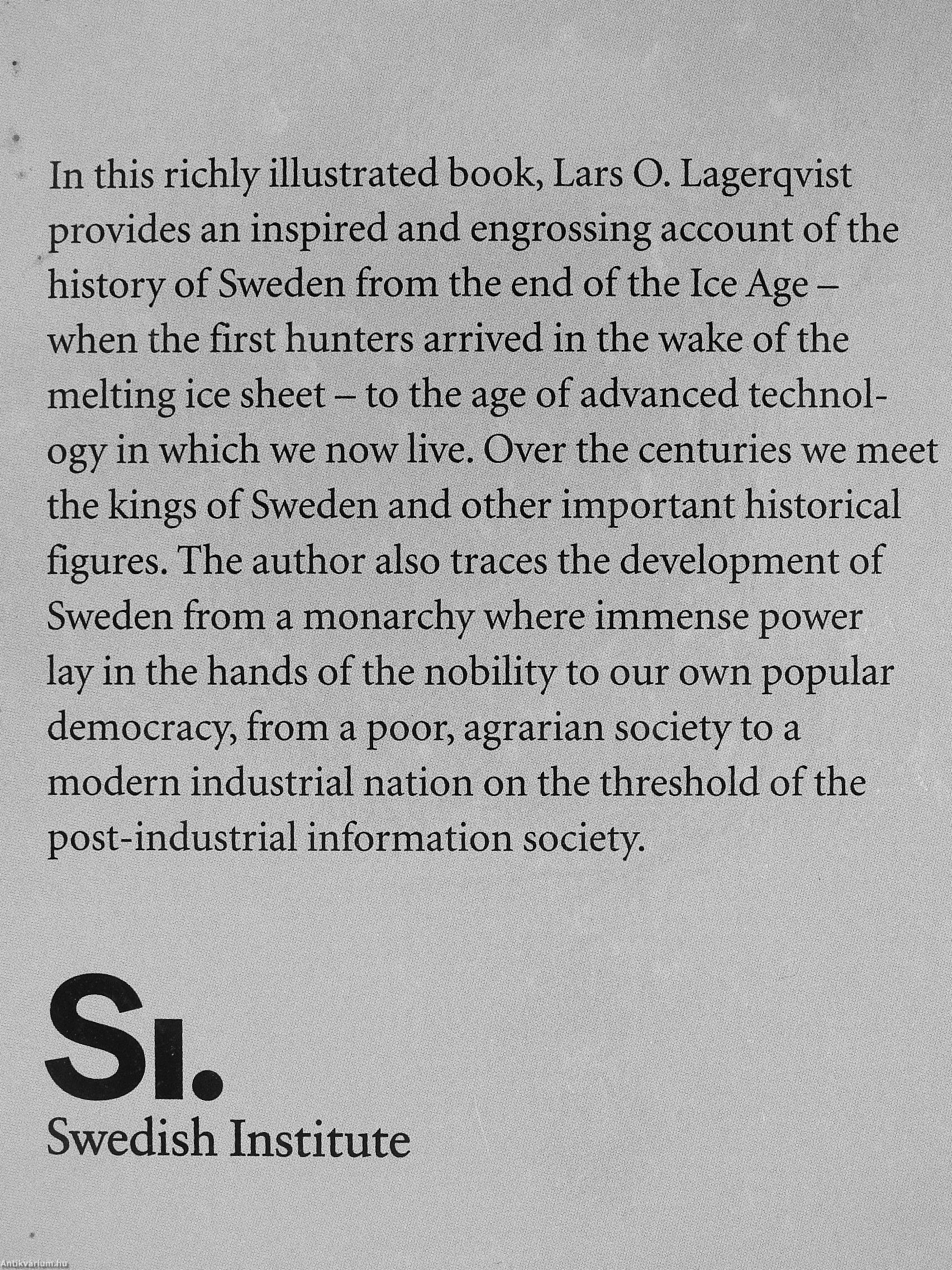 In this richly illustrated book, Lars O. Lagerqvist provides an inspired and engrossing account of the history of Sweden from the end of the Ice Age – when the first hunters arrived in the wake of the melting ice sheet – to the age of advanced technology in which we now live. Over the centuries we meet the kings of Sweden and other important historical figures. The author also traces the development of Sweden from a monarchy where immense power lay in the hands of the nobility to our own popular democracy, from a poor, agrarian society to a modern industrial nation on the threshold of the post-industrial information society.

SI.
Swedish Institute

Antikvarium.hu